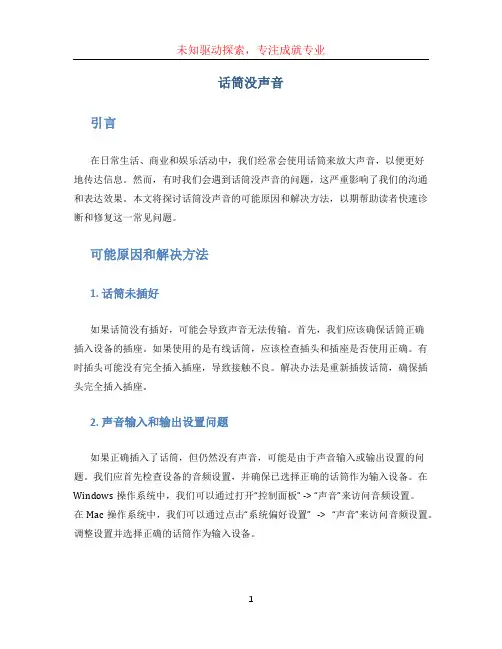 未知驱动探索，专注成就专业

话筒没声音

引言

在日常生活、商业和娱乐活动中，我们经常会使用话筒来放大声音，以便更好地传达信息。然而，有时我们会遇到话筒没声音的问题，这严重影响了我们的沟通和表达效果。本文将探讨话筒没声音的可能原因和解决方法，以期帮助读者快速诊断和修复这一常见问题。

可能原因和解决方法

1. 话筒未插好

如果话筒没有插好，可能会导致声音无法传输。首先，我们应该确保话筒正确插入设备的插座。如果使用的是有线话筒，应该检查插头和插座是否使用正确。有时插头可能没有完全插入插座，导致接触不良。解决办法是重新插拔话筒，确保插头完全插入插座。

2. 声音输入和输出设置问题

如果正确插入了话筒，但仍然没有声音，可能是由于声音输入或输出设置的问题。我们应首先检查设备的音频设置，并确保已选择正确的话筒作为输入设备。在 Windows 操作系统中，我们可以通过打开“控制面板” -> “声音”来访问音频设置。在 Mac 操作系统中，我们可以通过点击“系统偏好设置” -> “声音”来访问音频设置。调整设置并选择正确的话筒作为输入设备。

1